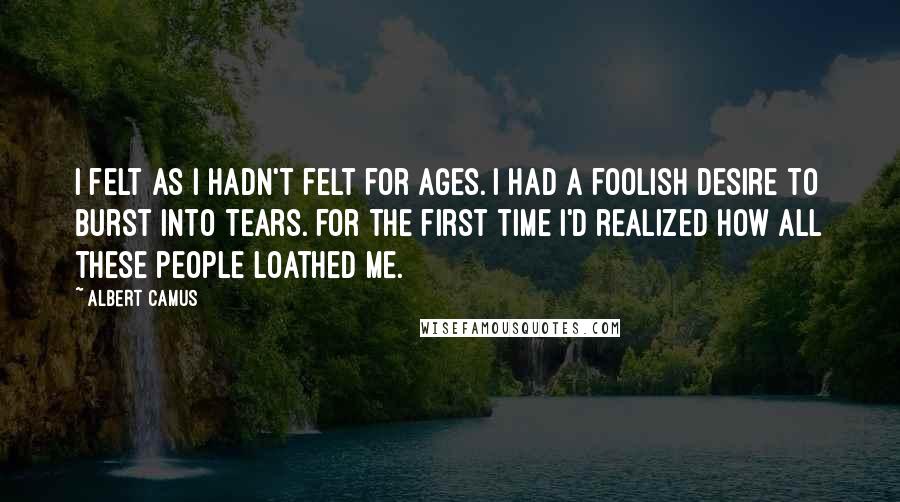 I FELT AS I HADN'T FELT FOR AGES. I HAD A FOOLISH DESIRE TO BURST INTO TEARS. FOR THE FIRST TIME I'D REALIZED HOW ALL THESE PEOPLE LOATHED ME.

~ ALBERT CAMUS

WISEFAMOUSQUOTES.COM